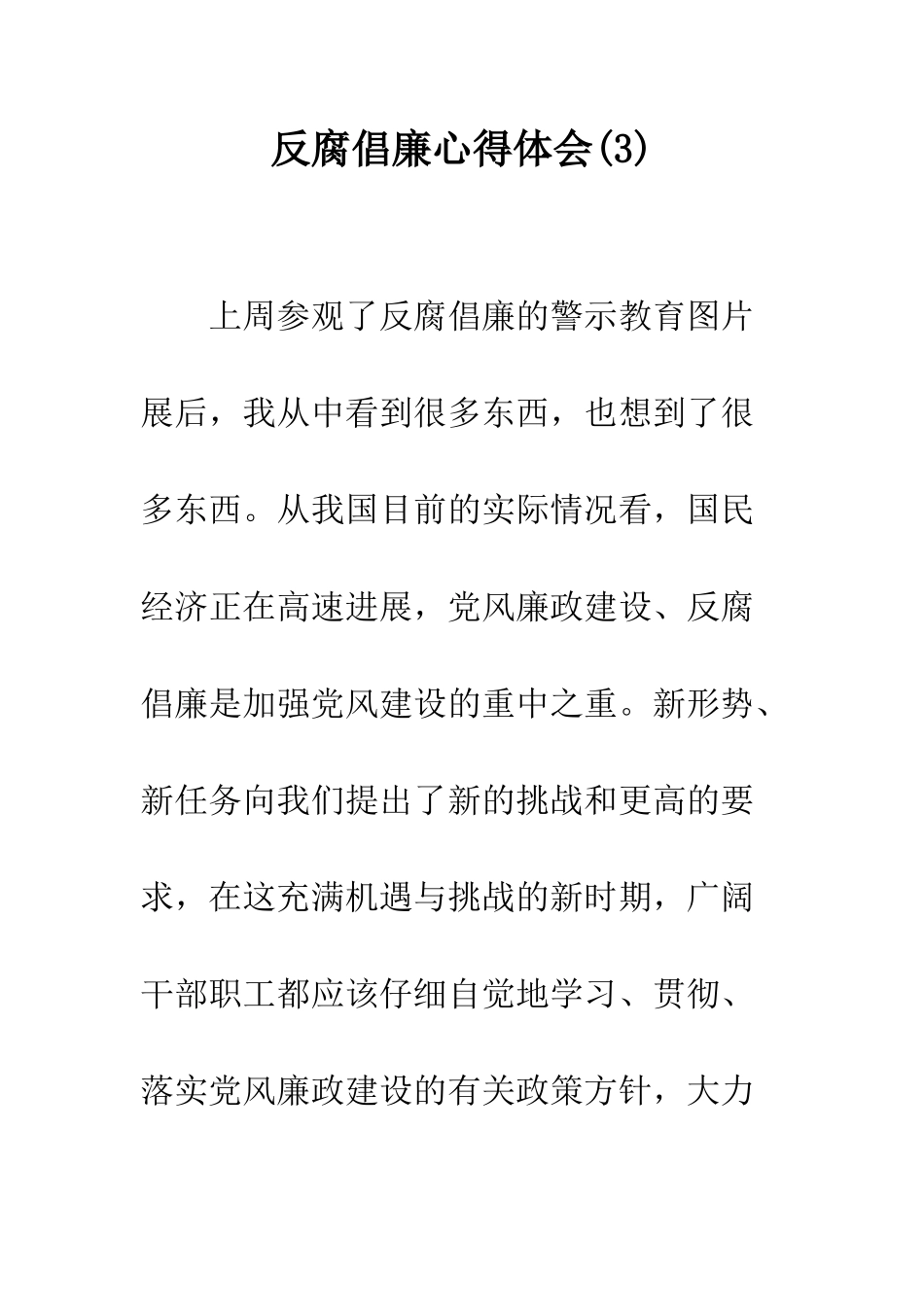 反腐倡廉心得体会(3)

上周参观了反腐倡廉的警示教育图片展后，我从中看到很多东西，也想到了很多东西。从我国目前的实际情况看，国民经济正在高速进展，党风廉政建设、反腐倡廉是加强党风建设的重中之重。新形势、新任务向我们提出了新的挑战和更高的要求，在这充满机遇与挑战的新时期，广阔干部职工都应该仔细自觉地学习、贯彻、落实党风廉政建设的有关政策方针，大力